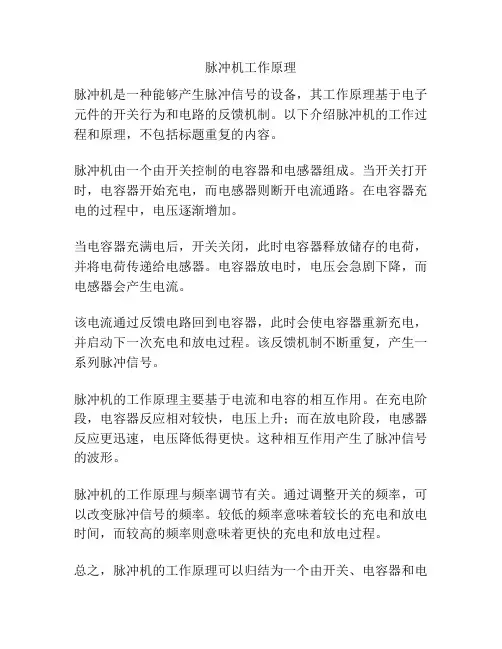 脉冲机工作原理

脉冲机是一种能够产生脉冲信号的设备，其工作原理基于电子元件的开关行为和电路的反馈机制。以下介绍脉冲机的工作过程和原理，不包括标题重复的内容。

脉冲机由一个由开关控制的电容器和电感器组成。当开关打开时，电容器开始充电，而电感器则断开电流通路。在电容器充电的过程中，电压逐渐增加。

当电容器充满电后，开关关闭，此时电容器释放储存的电荷，并将电荷传递给电感器。电容器放电时，电压会急剧下降，而电感器会产生电流。

该电流通过反馈电路回到电容器，此时会使电容器重新充电，并启动下一次充电和放电过程。该反馈机制不断重复，产生一系列脉冲信号。

脉冲机的工作原理主要基于电流和电容的相互作用。在充电阶段，电容器反应相对较快，电压上升；而在放电阶段，电感器反应更迅速，电压降低得更快。这种相互作用产生了脉冲信号的波形。

脉冲机的工作原理与频率调节有关。通过调整开关的频率，可以改变脉冲信号的频率。较低的频率意味着较长的充电和放电时间，而较高的频率则意味着更快的充电和放电过程。

总之，脉冲机的工作原理可以归结为一个由开关、电容器和电